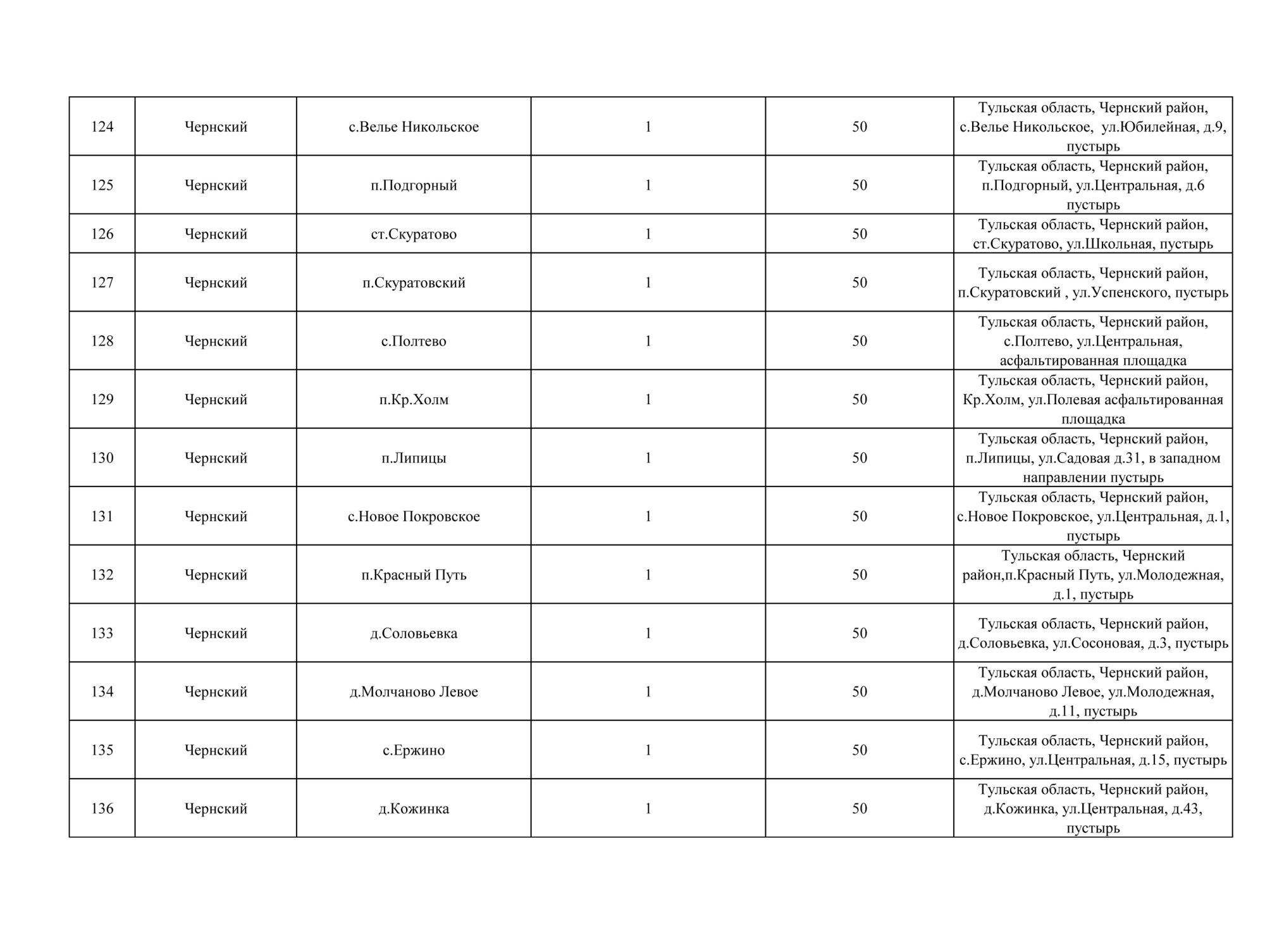 | 124 | Чернский | с.Велье Никольское | 1 | 50 | Тульская область, Чернский район, с.Велье Никольское,  ул.Юбилейная, д.9, пустырь |
|---|---|---|---|---|---|
| 125 | Чернский | п.Подгорный | 1 | 50 | Тульская область, Чернский район, п.Подгорный, ул.Центральная, д.6 пустырь |
| 126 | Чернский | ст.Скуратово | 1 | 50 | Тульская область, Чернский район, ст.Скуратово, ул.Школьная, пустырь |
| 127 | Чернский | п.Скуратовский | 1 | 50 | Тульская область, Чернский район, п.Скуратовский , ул.Успенского, пустырь |
| 128 | Чернский | с.Полтево | 1 | 50 | Тульская область, Чернский район, с.Полтево, ул.Центральная, асфальтированная площадка |
| 129 | Чернский | п.Кр.Холм | 1 | 50 | Тульская область, Чернский район, Кр.Холм, ул.Полевая асфальтированная площадка |
| 130 | Чернский | п.Липицы | 1 | 50 | Тульская область, Чернский район, п.Липицы, ул.Садовая д.31, в западном направлении пустырь |
| 131 | Чернский | с.Новое Покровское | 1 | 50 | Тульская область, Чернский район, с.Новое Покровское, ул.Центральная, д.1, пустырь |
| 132 | Чернский | п.Красный Путь | 1 | 50 | Тульская область, Чернский район,п.Красный Путь, ул.Молодежная, д.1, пустырь |
| 133 | Чернский | д.Соловьевка | 1 | 50 | Тульская область, Чернский район, д.Соловьевка, ул.Сосоновая, д.3, пустырь |
| 134 | Чернский | д.Молчаново Левое | 1 | 50 | Тульская область, Чернский район, д.Молчаново Левое, ул.Молодежная, д.11, пустырь |
| 135 | Чернский | с.Ержино | 1 | 50 | Тульская область, Чернский район, с.Ержино, ул.Центральная, д.15, пустырь |
| 136 | Чернский | д.Кожинка | 1 | 50 | Тульская область, Чернский район, д.Кожинка, ул.Центральная, д.43, пустырь |